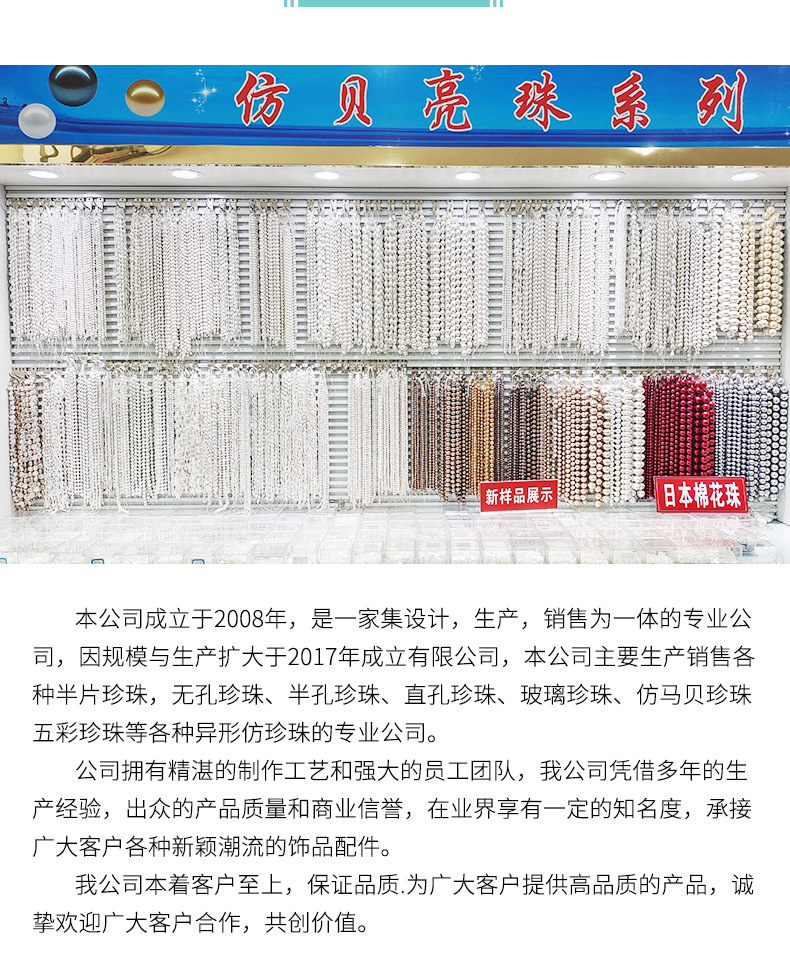 仿贝亮珠系列

新样品展示

日本棉花珠

本公司成立于2008年，是一家集设计，生产，销售为一体的专业公司，因规模与生产扩大于2017年成立有限公司，本公司主要生产销售各种半片珍珠，无孔珍珠、半孔珍珠、直孔珍珠、玻璃珍珠、仿马贝珍珠五彩珍珠等各种异形仿珍珠的专业公司。

公司拥有精湛的制作工艺和强大的员工团队，我公司凭借多年的生产经验，出众的产品质量和商业信誉，在业界享有一定的知名度，承接广大客户各种新颖潮流的饰品配件。

我公司本着客户至上，保证品质.为广大客户提供高品质的产品，诚挚欢迎广大客户合作，共创价值。